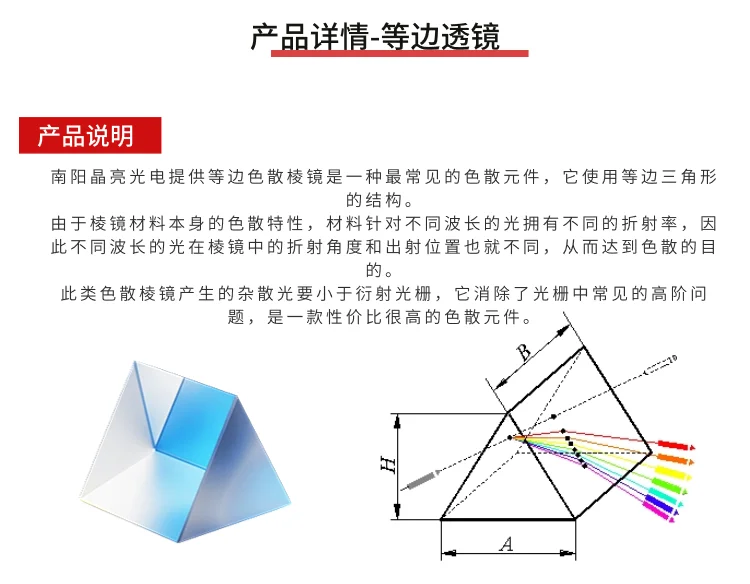 产品详情-等边透镜

产品说明

南阳晶亮光电提供等边色散棱镜是一种最常见的色散元件，它使用等边三角形的结构。
由于棱镜材料本身的色散特性，材料针对不同波长的光拥有不同的折射率，因此不同波长的光在棱镜中的折射角度和出射位置也就不同，从而达到色散的目的。
此类色散棱镜产生的杂散光要小于衍射光栅，它消除了光栅中常见的高阶问题，是一款性价比很高的色散元件。

B
H
A